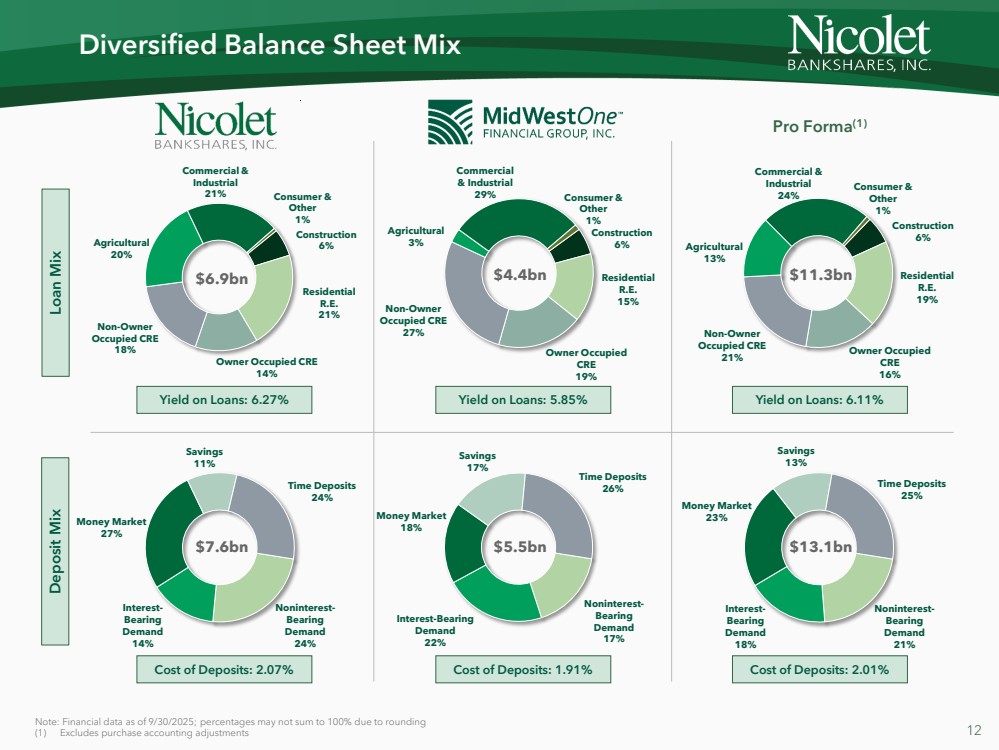 Diversified Balance Sheet Mix

Nicolet BANKSHARES, INC.

Nicolet BANKSHARES, INC.

MidWestOne™ FINANCIAL GROUP, INC.

Pro Forma$^{(1)}$

Loan Mix

Commercial & Industrial 21%
Consumer & Other 1%
Construction 6%
Residential R.E. 21%
Owner Occupied CRE 14%
Non-Owner Occupied CRE 18%
Agricultural 20%
$6.9bn

Yield on Loans: 6.27%

Commercial & Industrial 29%
Consumer & Other 1%
Construction 6%
Residential R.E. 15%
Owner Occupied CRE 19%
Non-Owner Occupied CRE 27%
Agricultural 3%
$4.4bn

Yield on Loans: 5.85%

Commercial & Industrial 24%
Consumer & Other 1%
Construction 6%
Residential R.E. 19%
Owner Occupied CRE 16%
Non-Owner Occupied CRE 21%
Agricultural 13%
$11.3bn

Yield on Loans: 6.11%

Deposit Mix

Savings 11%
Time Deposits 24%
Noninterest-Bearing Demand 24%
Interest-Bearing Demand 14%
Money Market 27%
$7.6bn

Cost of Deposits: 2.07%

Savings 17%
Time Deposits 26%
Noninterest-Bearing Demand 17%
Interest-Bearing Demand 22%
Money Market 18%
$5.5bn

Cost of Deposits: 1.91%

Savings 13%
Time Deposits 25%
Noninterest-Bearing Demand 21%
Interest-Bearing Demand 18%
Money Market 23%
$13.1bn

Cost of Deposits: 2.01%

Note: Financial data as of 9/30/2025; percentages may not sum to 100% due to rounding
(1) Excludes purchase accounting adjustments

12